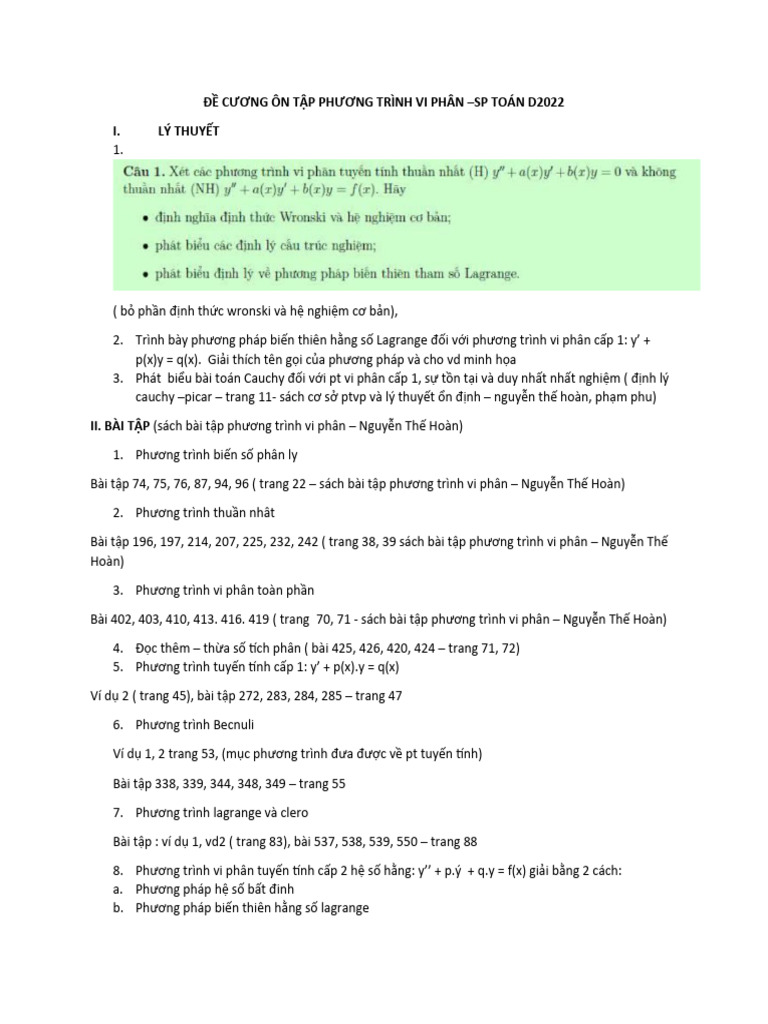 ĐỀ CƯƠNG ÔN TẬP PHƯƠNG TRÌNH VI PHÂN –SP TOÁN D2022

I. LÝ THUYẾT

1.

Câu 1. Xét các phương trình vi phân tuyến tính thuần nhất (H) $y'' + a(x)y' + b(x)y = 0$ và không thuần nhất (NH) $y'' + a(x)y' + b(x)y = f(x)$. Hãy

• định nghĩa định thức Wronski và hệ nghiệm cơ bản;

• phát biểu các định lý cấu trúc nghiệm;

• phát biểu định lý về phương pháp biến thiên tham số Lagrange.

( bỏ phần định thức wronski và hệ nghiệm cơ bản),

2. Trình bày phương pháp biến thiên hằng số Lagrange đối với phương trình vi phân cấp 1: y' + p(x)y = q(x). Giải thích tên gọi của phương pháp và cho vd minh họa

3. Phát biểu bài toán Cauchy đối với pt vi phân cấp 1, sự tồn tại và duy nhất nhất nghiệm ( định lý cauchy –picar – trang 11- sách cơ sở ptvp và lý thuyết ổn định – nguyễn thế hoàn, phạm phu)

II. BÀI TẬP (sách bài tập phương trình vi phân – Nguyễn Thế Hoàn)

1. Phương trình biến số phân ly

Bài tập 74, 75, 76, 87, 94, 96 ( trang 22 – sách bài tập phương trình vi phân – Nguyễn Thế Hoàn)

2. Phương trình thuần nhât

Bài tập 196, 197, 214, 207, 225, 232, 242 ( trang 38, 39 sách bài tập phương trình vi phân – Nguyễn Thế Hoàn)

3. Phương trình vi phân toàn phần

Bài 402, 403, 410, 413. 416. 419 ( trang 70, 71 - sách bài tập phương trình vi phân – Nguyễn Thế Hoàn)

4. Đọc thêm – thừa số tích phân ( bài 425, 426, 420, 424 – trang 71, 72)

5. Phương trình tuyến tính cấp 1: y' + p(x).y = q(x)

Ví dụ 2 ( trang 45), bài tập 272, 283, 284, 285 – trang 47

6. Phương trình Becnuli

Ví dụ 1, 2 trang 53, (mục phương trình đưa được về pt tuyến tính)

Bài tập 338, 339, 344, 348, 349 – trang 55

7. Phương trình lagrange và clero

Bài tập : ví dụ 1, vd2 ( trang 83), bài 537, 538, 539, 550 – trang 88

8. Phương trình vi phân tuyến tính cấp 2 hệ số hằng: y'' + p.ý + q.y = f(x) giải bằng 2 cách:

a. Phương pháp hệ số bất đinh

b. Phương pháp biến thiên hằng số lagrange